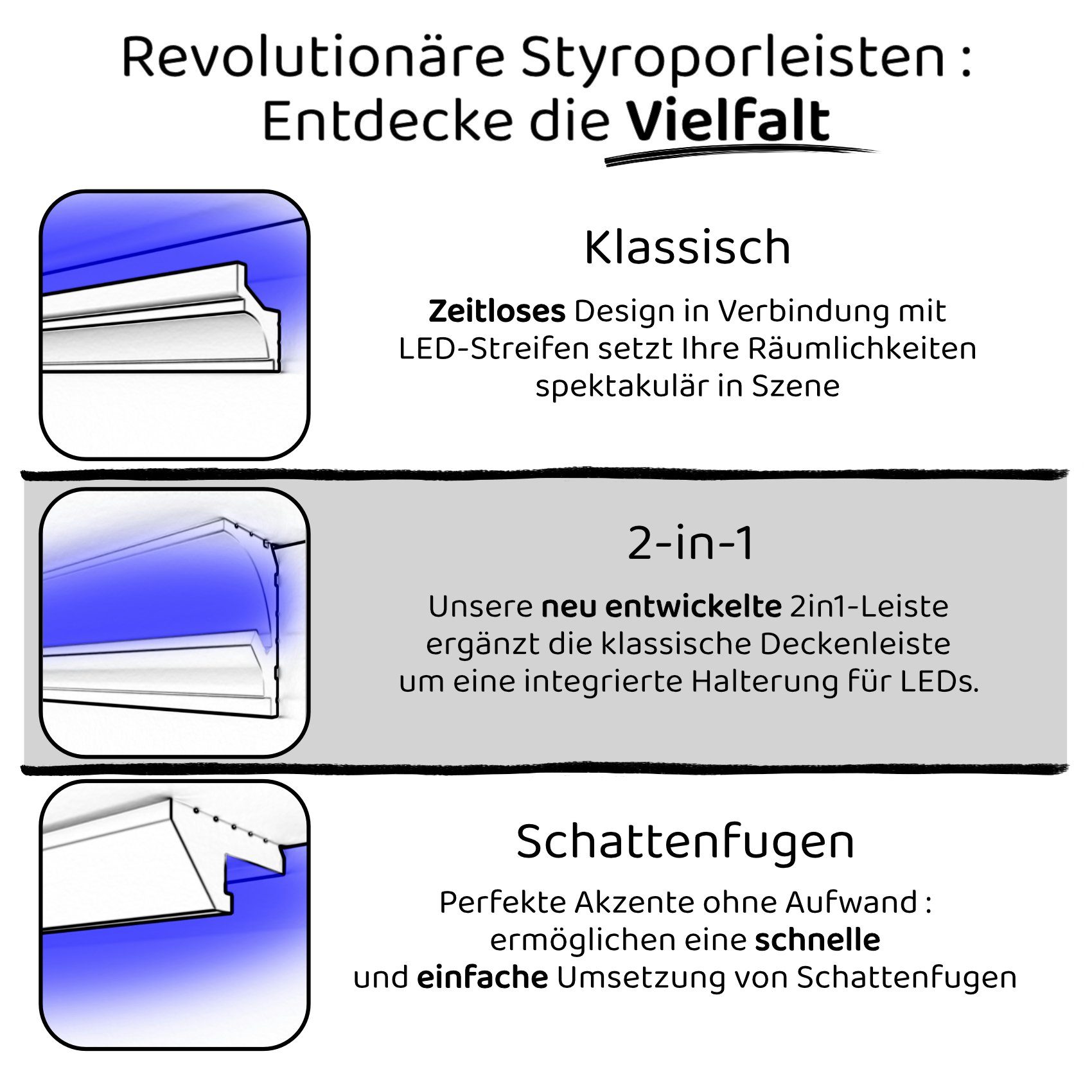 Revolutionäre Styroporleisten : Entdecke die Vielfalt

Klassisch

Zeitloses Design in Verbindung mit LED-Streifen setzt Ihre Räumlichkeiten spektakulär in Szene

2-in-1

Unsere neu entwickelte 2in1-Leiste ergänzt die klassische Deckenleiste um eine integrierte Halterung für LEDs.

Schattenfugen

Perfekte Akzente ohne Aufwand : ermöglichen eine schnelle und einfache Umsetzung von Schattenfugen